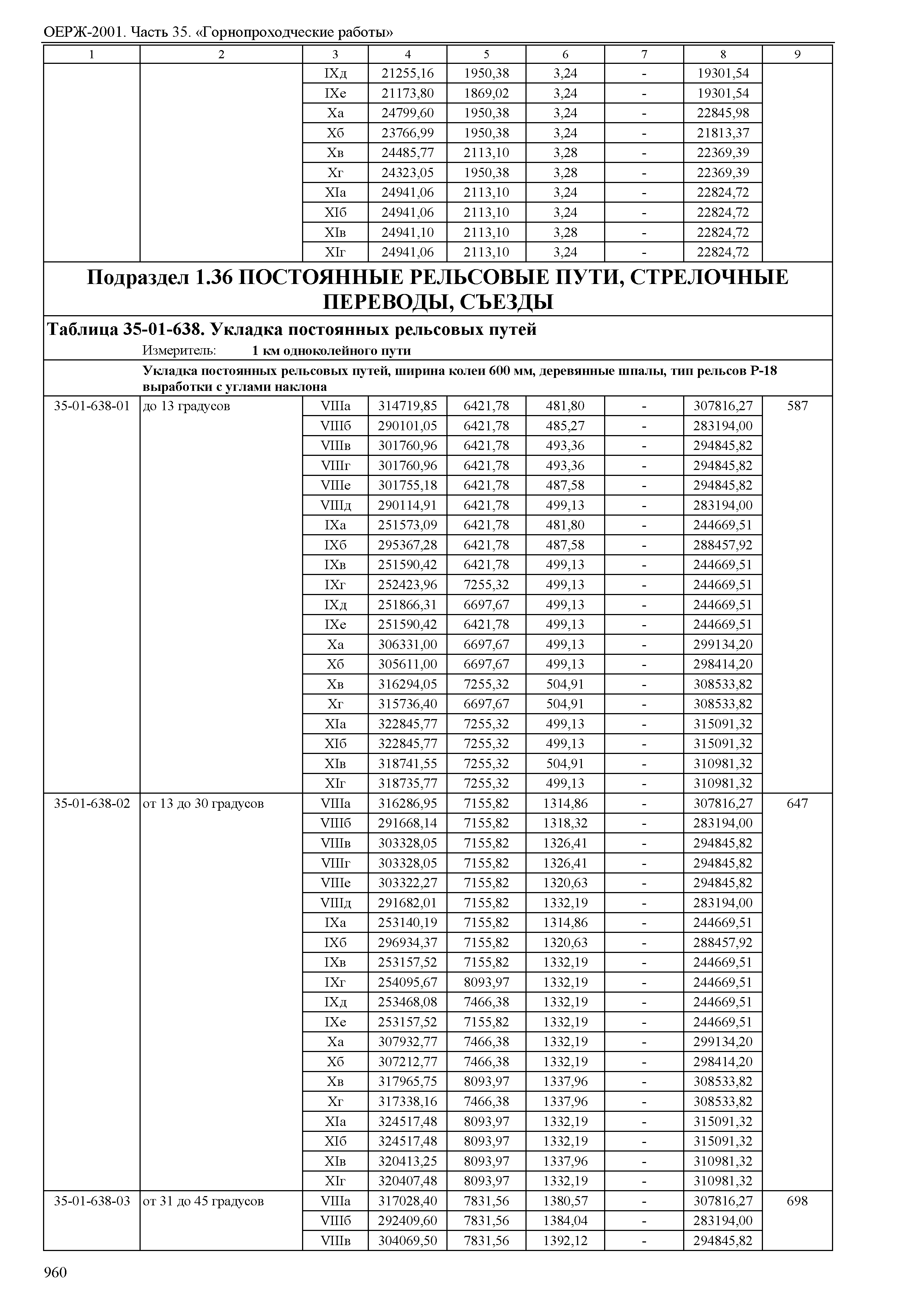 ОЕРЖ-2001. Часть 35. «Горнопроходческие работы»

| 1 | 2 | 3 | 4 | 5 | 6 | 7 | 8 | 9 |
|---|---|---|---|---|---|---|---|---|
| | | IXд | 21255,16 | 1950,38 | 3,24 | - | 19301,54 | |
| | | IXе | 21173,80 | 1869,02 | 3,24 | - | 19301,54 | |
| | | Xа | 24799,60 | 1950,38 | 3,24 | - | 22845,98 | |
| | | Xб | 23766,99 | 1950,38 | 3,24 | - | 21813,37 | |
| | | Xв | 24485,77 | 2113,10 | 3,28 | - | 22369,39 | |
| | | Xг | 24323,05 | 1950,38 | 3,28 | - | 22369,39 | |
| | | XIа | 24941,06 | 2113,10 | 3,24 | - | 22824,72 | |
| | | XIб | 24941,06 | 2113,10 | 3,24 | - | 22824,72 | |
| | | XIв | 24941,10 | 2113,10 | 3,28 | - | 22824,72 | |
| | | XIг | 24941,06 | 2113,10 | 3,24 | - | 22824,72 | |

Подраздел 1.36 ПОСТОЯННЫЕ РЕЛЬСОВЫЕ ПУТИ, СТРЕЛОЧНЫЕ ПЕРЕВОДЫ, СЪЕЗДЫ

Таблица 35-01-638. Укладка постоянных рельсовых путей
Измеритель: 1 км одноколейного пути

Укладка постоянных рельсовых путей, ширина колеи 600 мм, деревянные шпалы, тип рельсов Р-18 выработки с углами наклона

| | | | | | | | | |
|---|---|---|---|---|---|---|---|---|
| 35-01-638-01 | до 13 градусов | VIIIа | 314719,85 | 6421,78 | 481,80 | - | 307816,27 | 587 |
| | | VIIIб | 290101,05 | 6421,78 | 485,27 | - | 283194,00 | |
| | | VIIIв | 301760,96 | 6421,78 | 493,36 | - | 294845,82 | |
| | | VIIIг | 301760,96 | 6421,78 | 493,36 | - | 294845,82 | |
| | | VIIIе | 301755,18 | 6421,78 | 487,58 | - | 294845,82 | |
| | | VIIIд | 290114,91 | 6421,78 | 499,13 | - | 283194,00 | |
| | | IXа | 251573,09 | 6421,78 | 481,80 | - | 244669,51 | |
| | | IXб | 295367,28 | 6421,78 | 487,58 | - | 288457,92 | |
| | | IXв | 251590,42 | 6421,78 | 499,13 | - | 244669,51 | |
| | | IXг | 252423,96 | 7255,32 | 499,13 | - | 244669,51 | |
| | | IXд | 251866,31 | 6697,67 | 499,13 | - | 244669,51 | |
| | | IXе | 251590,42 | 6421,78 | 499,13 | - | 244669,51 | |
| | | Xа | 306331,00 | 6697,67 | 499,13 | - | 299134,20 | |
| | | Xб | 305611,00 | 6697,67 | 499,13 | - | 298414,20 | |
| | | Xв | 316294,05 | 7255,32 | 504,91 | - | 308533,82 | |
| | | Xг | 315736,40 | 6697,67 | 504,91 | - | 308533,82 | |
| | | XIа | 322845,77 | 7255,32 | 499,13 | - | 315091,32 | |
| | | XIб | 322845,77 | 7255,32 | 499,13 | - | 315091,32 | |
| | | XIв | 318741,55 | 7255,32 | 504,91 | - | 310981,32 | |
| | | XIг | 318735,77 | 7255,32 | 499,13 | - | 310981,32 | |
| 35-01-638-02 | от 13 до 30 градусов | VIIIа | 316286,95 | 7155,82 | 1314,86 | - | 307816,27 | 647 |
| | | VIIIб | 291668,14 | 7155,82 | 1318,32 | - | 283194,00 | |
| | | VIIIв | 303328,05 | 7155,82 | 1326,41 | - | 294845,82 | |
| | | VIIIг | 303328,05 | 7155,82 | 1326,41 | - | 294845,82 | |
| | | VIIIе | 303322,27 | 7155,82 | 1320,63 | - | 294845,82 | |
| | | VIIIд | 291682,01 | 7155,82 | 1332,19 | - | 283194,00 | |
| | | IXа | 253140,19 | 7155,82 | 1314,86 | - | 244669,51 | |
| | | IXб | 296934,37 | 7155,82 | 1320,63 | - | 288457,92 | |
| | | IXв | 253157,52 | 7155,82 | 1332,19 | - | 244669,51 | |
| | | IXг | 254095,67 | 8093,97 | 1332,19 | - | 244669,51 | |
| | | IXд | 253468,08 | 7466,38 | 1332,19 | - | 244669,51 | |
| | | IXе | 253157,52 | 7155,82 | 1332,19 | - | 244669,51 | |
| | | Xа | 307932,77 | 7466,38 | 1332,19 | - | 299134,20 | |
| | | Xб | 307212,77 | 7466,38 | 1332,19 | - | 298414,20 | |
| | | Xв | 317965,75 | 8093,97 | 1337,96 | - | 308533,82 | |
| | | Xг | 317338,16 | 7466,38 | 1337,96 | - | 308533,82 | |
| | | XIа | 324517,48 | 8093,97 | 1332,19 | - | 315091,32 | |
| | | XIб | 324517,48 | 8093,97 | 1332,19 | - | 315091,32 | |
| | | XIв | 320413,25 | 8093,97 | 1337,96 | - | 310981,32 | |
| | | XIг | 320407,48 | 8093,97 | 1332,19 | - | 310981,32 | |
| 35-01-638-03 | от 31 до 45 градусов | VIIIа | 317028,40 | 7831,56 | 1380,57 | - | 307816,27 | 698 |
| | | VIIIб | 292409,60 | 7831,56 | 1384,04 | - | 283194,00 | |
| | | VIIIв | 304069,50 | 7831,56 | 1392,12 | - | 294845,82 | |

960